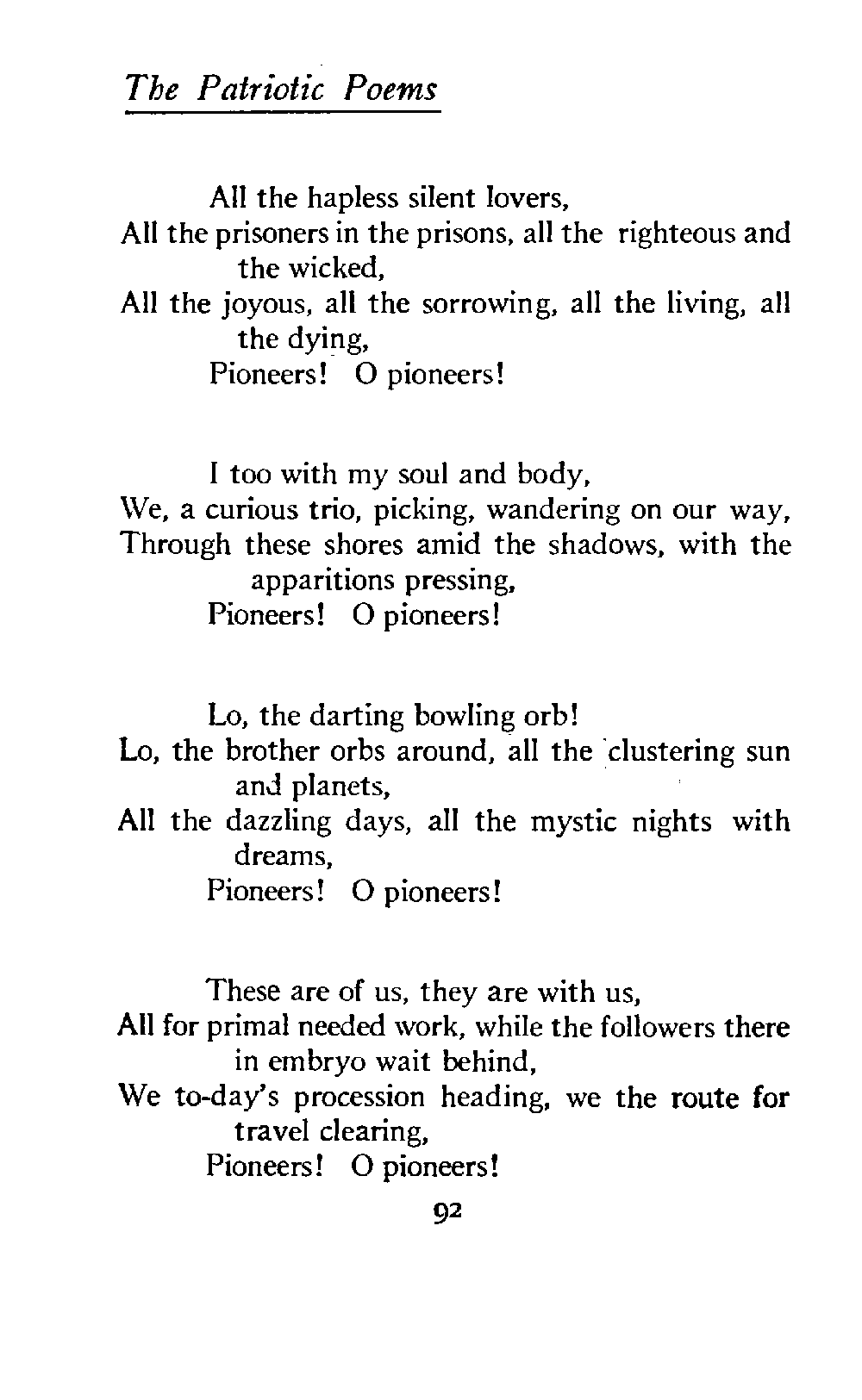 The Patriotic Poems

All the hapless silent lovers,
All the prisoners in the prisons, all the righteous and the wicked,
All the joyous, all the sorrowing, all the living, all the dying,
Pioneers! O pioneers!

I too with my soul and body,
We, a curious trio, picking, wandering on our way,
Through these shores amid the shadows, with the apparitions pressing,
Pioneers! O pioneers!

Lo, the darting bowling orb!
Lo, the brother orbs around, all the clustering sun and planets,
All the dazzling days, all the mystic nights with dreams,
Pioneers! O pioneers!

These are of us, they are with us,
All for primal needed work, while the followers there in embryo wait behind,
We to-day's procession heading, we the route for travel clearing,
Pioneers! O pioneers!

92